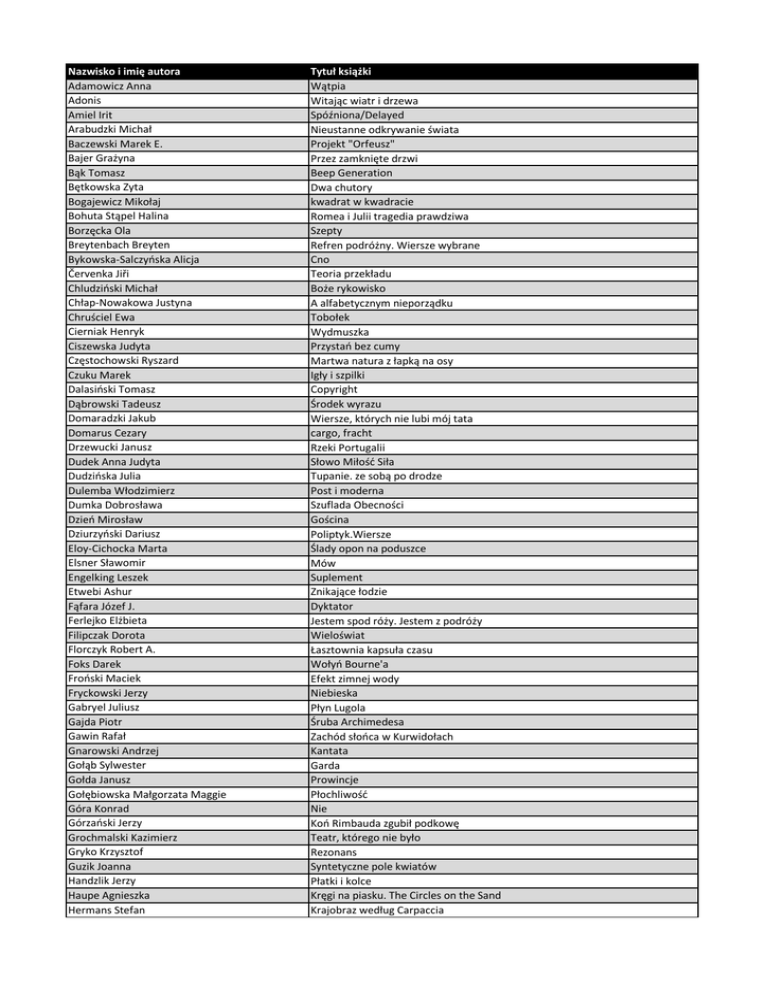 | Nazwisko i imię autora | Tytuł książki |
|---|---|
| Adamowicz Anna | Wątpia |
| Adonis | Witając wiatr i drzewa |
| Amiel Irit | Spóźniona/Delayed |
| Arabudzki Michał | Nieustanne odkrywanie świata |
| Baczewski Marek E. | Projekt "Orfeusz" |
| Bajer Grażyna | Przez zamknięte drzwi |
| Bąk Tomasz | Beep Generation |
| Bętkowska Zyta | Dwa chutory |
| Bogajewicz Mikołaj | kwadrat w kwadracie |
| Bohuta Stąpel Halina | Romea i Julii tragedia prawdziwa |
| Borzęcka Ola | Szepty |
| Breytenbach Breyten | Refren podróżny. Wiersze wybrane |
| Bykowska-Salczyńska Alicja | Cno |
| Červenka Jiři | Teoria przekładu |
| Chludziński Michał | Boże rykowisko |
| Chłap-Nowakowa Justyna | A alfabetycznym nieporządku |
| Chruściel Ewa | Tobołek |
| Cierniak Henryk | Wydmuszka |
| Ciszewska Judyta | Przystań bez cumy |
| Częstochowski Ryszard | Martwa natura z łapką na osy |
| Czuku Marek | Igły i szpilki |
| Dalasiński Tomasz | Copyright |
| Dąbrowski Tadeusz | Środek wyrazu |
| Domaradzki Jakub | Wiersze, których nie lubi mój tata |
| Domarus Cezary | cargo, fracht |
| Drzewucki Janusz | Rzeki Portugalii |
| Dudek Anna Judyta | Słowo Miłość Siła |
| Dudzińska Julia | Tupanie. ze sobą po drodze |
| Dulemba Włodzimierz | Post i moderna |
| Dumka Dobrosława | Szuflada Obecności |
| Dzień Mirosław | Gościna |
| Dziurzyński Dariusz | Poliptyk.Wiersze |
| Eloy-Cichocka Marta | Ślady opon na poduszce |
| Elsner Sławomir | Mów |
| Engelking Leszek | Suplement |
| Etwebi Ashur | Znikające łodzie |
| Fąfara Józef J. | Dyktator |
| Ferlejko Elżbieta | Jestem spod róży. Jestem z podróży |
| Filipczak Dorota | Wieloświat |
| Florczyk Robert A. | Łasztownia kapsuła czasu |
| Foks Darek | Wołyń Bourne'a |
| Froński Maciek | Efekt zimnej wody |
| Fryckowski Jerzy | Niebieska |
| Gabryel Juliusz | Płyn Lugola |
| Gajda Piotr | Śruba Archimedesa |
| Gawin Rafał | Zachód słońca w Kurwidołach |
| Gnarowski Andrzej | Kantata |
| Gołąb Sylwester | Garda |
| Gołda Janusz | Prowincje |
| Gołębiowska Małgorzata Maggie | Płochliwość |
| Góra Konrad | Nie |
| Górzański Jerzy | Koń Rimbauda zgubił podkowę |
| Grochmalski Kazimierz | Teatr, którego nie było |
| Gryko Krzysztof | Rezonans |
| Guzik Joanna | Syntetyczne pole kwiatów |
| Handzlik Jerzy | Płatki i kolce |
| Haupe Agnieszka | Kręgi na piasku. The Circles on the Sand |
| Hermans Stefan | Krajobraz według Carpaccia |